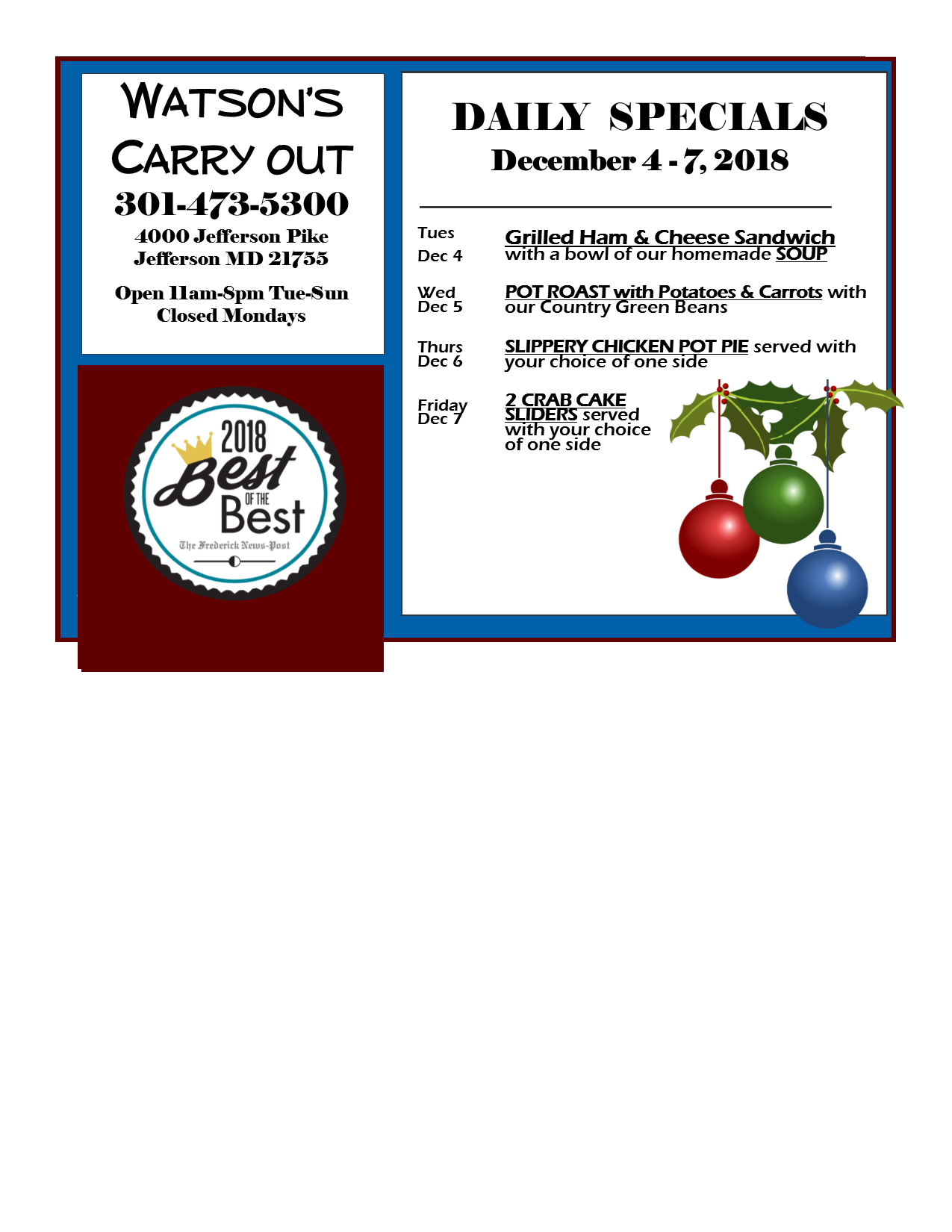 WATSON'S CARRY OUT
301-473-5300
4000 Jefferson Pike
Jefferson MD 21755

Open 11am-8pm Tue-Sun
Closed Mondays

2018 Best OF THE Best
The Frederick News-Post

DAILY SPECIALS
December 4 - 7, 2018

Tues
Dec 4
Grilled Ham & Cheese Sandwich with a bowl of our homemade SOUP

Wed
Dec 5
POT ROAST with Potatoes & Carrots with our Country Green Beans

Thurs
Dec 6
SLIPPERY CHICKEN POT PIE served with your choice of one side

Friday
Dec 7
2 CRAB CAKE SLIDERS served with your choice of one side